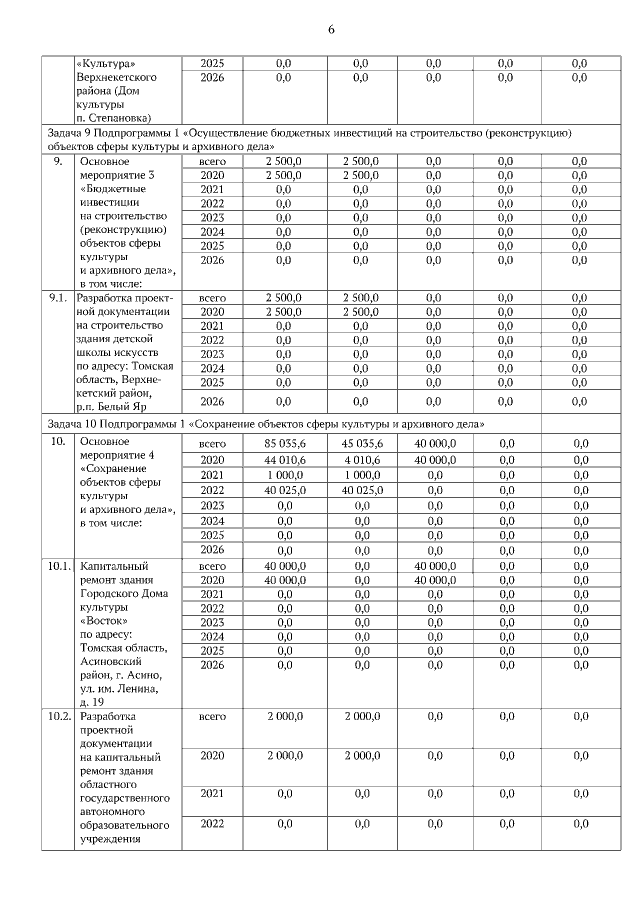 6

|  |  |  |  |  |  |  |  |
|---|---|---|---|---|---|---|---|
|  | «Культура» Верхнекетского района (Дом культуры п. Степановка) | 2025 | 0,0 | 0,0 | 0,0 | 0,0 | 0,0 |
|  |  | 2026 | 0,0 | 0,0 | 0,0 | 0,0 | 0,0 |
| Задача 9 Подпрограммы 1 «Осуществление бюджетных инвестиций на строительство (реконструкцию) объектов сферы культуры и архивного дела» |  |  |  |  |  |  |  |
| 9. | Основное мероприятие 3 «Бюджетные инвестиции на строительство (реконструкцию) объектов сферы культуры и архивного дела», в том числе: | всего | 2 500,0 | 2 500,0 | 0,0 | 0,0 | 0,0 |
|  |  | 2020 | 2 500,0 | 2 500,0 | 0,0 | 0,0 | 0,0 |
|  |  | 2021 | 0,0 | 0,0 | 0,0 | 0,0 | 0,0 |
|  |  | 2022 | 0,0 | 0,0 | 0,0 | 0,0 | 0,0 |
|  |  | 2023 | 0,0 | 0,0 | 0,0 | 0,0 | 0,0 |
|  |  | 2024 | 0,0 | 0,0 | 0,0 | 0,0 | 0,0 |
|  |  | 2025 | 0,0 | 0,0 | 0,0 | 0,0 | 0,0 |
|  |  | 2026 | 0,0 | 0,0 | 0,0 | 0,0 | 0,0 |
| 9.1. | Разработка проектной документации на строительство здания детской школы искусств по адресу: Томская область, Верхнекетский район, р.п. Белый Яр | всего | 2 500,0 | 2 500,0 | 0,0 | 0,0 | 0,0 |
|  |  | 2020 | 2 500,0 | 2 500,0 | 0,0 | 0,0 | 0,0 |
|  |  | 2021 | 0,0 | 0,0 | 0,0 | 0,0 | 0,0 |
|  |  | 2022 | 0,0 | 0,0 | 0,0 | 0,0 | 0,0 |
|  |  | 2023 | 0,0 | 0,0 | 0,0 | 0,0 | 0,0 |
|  |  | 2024 | 0,0 | 0,0 | 0,0 | 0,0 | 0,0 |
|  |  | 2025 | 0,0 | 0,0 | 0,0 | 0,0 | 0,0 |
|  |  | 2026 | 0,0 | 0,0 | 0,0 | 0,0 | 0,0 |
| Задача 10 Подпрограммы 1 «Сохранение объектов сферы культуры и архивного дела» |  |  |  |  |  |  |  |
| 10. | Основное мероприятие 4 «Сохранение объектов сферы культуры и архивного дела», в том числе: | всего | 85 035,6 | 45 035,6 | 40 000,0 | 0,0 | 0,0 |
|  |  | 2020 | 44 010,6 | 4 010,6 | 40 000,0 | 0,0 | 0,0 |
|  |  | 2021 | 1 000,0 | 1 000,0 | 0,0 | 0,0 | 0,0 |
|  |  | 2022 | 40 025,0 | 40 025,0 | 0,0 | 0,0 | 0,0 |
|  |  | 2023 | 0,0 | 0,0 | 0,0 | 0,0 | 0,0 |
|  |  | 2024 | 0,0 | 0,0 | 0,0 | 0,0 | 0,0 |
|  |  | 2025 | 0,0 | 0,0 | 0,0 | 0,0 | 0,0 |
|  |  | 2026 | 0,0 | 0,0 | 0,0 | 0,0 | 0,0 |
| 10.1. | Капитальный ремонт здания Городского Дома культуры «Восток» по адресу: Томская область, Асиновский район, г. Асино, ул. им. Ленина, д. 19 | всего | 40 000,0 | 0,0 | 40 000,0 | 0,0 | 0,0 |
|  |  | 2020 | 40 000,0 | 0,0 | 40 000,0 | 0,0 | 0,0 |
|  |  | 2021 | 0,0 | 0,0 | 0,0 | 0,0 | 0,0 |
|  |  | 2022 | 0,0 | 0,0 | 0,0 | 0,0 | 0,0 |
|  |  | 2023 | 0,0 | 0,0 | 0,0 | 0,0 | 0,0 |
|  |  | 2024 | 0,0 | 0,0 | 0,0 | 0,0 | 0,0 |
|  |  | 2025 | 0,0 | 0,0 | 0,0 | 0,0 | 0,0 |
|  |  | 2026 | 0,0 | 0,0 | 0,0 | 0,0 | 0,0 |
| 10.2. | Разработка проектной документации на капитальный ремонт здания областного государственного автономного образовательного учреждения | всего | 2 000,0 | 2 000,0 | 0,0 | 0,0 | 0,0 |
|  |  | 2020 | 2 000,0 | 2 000,0 | 0,0 | 0,0 | 0,0 |
|  |  | 2021 | 0,0 | 0,0 | 0,0 | 0,0 | 0,0 |
|  |  | 2022 | 0,0 | 0,0 | 0,0 | 0,0 | 0,0 |